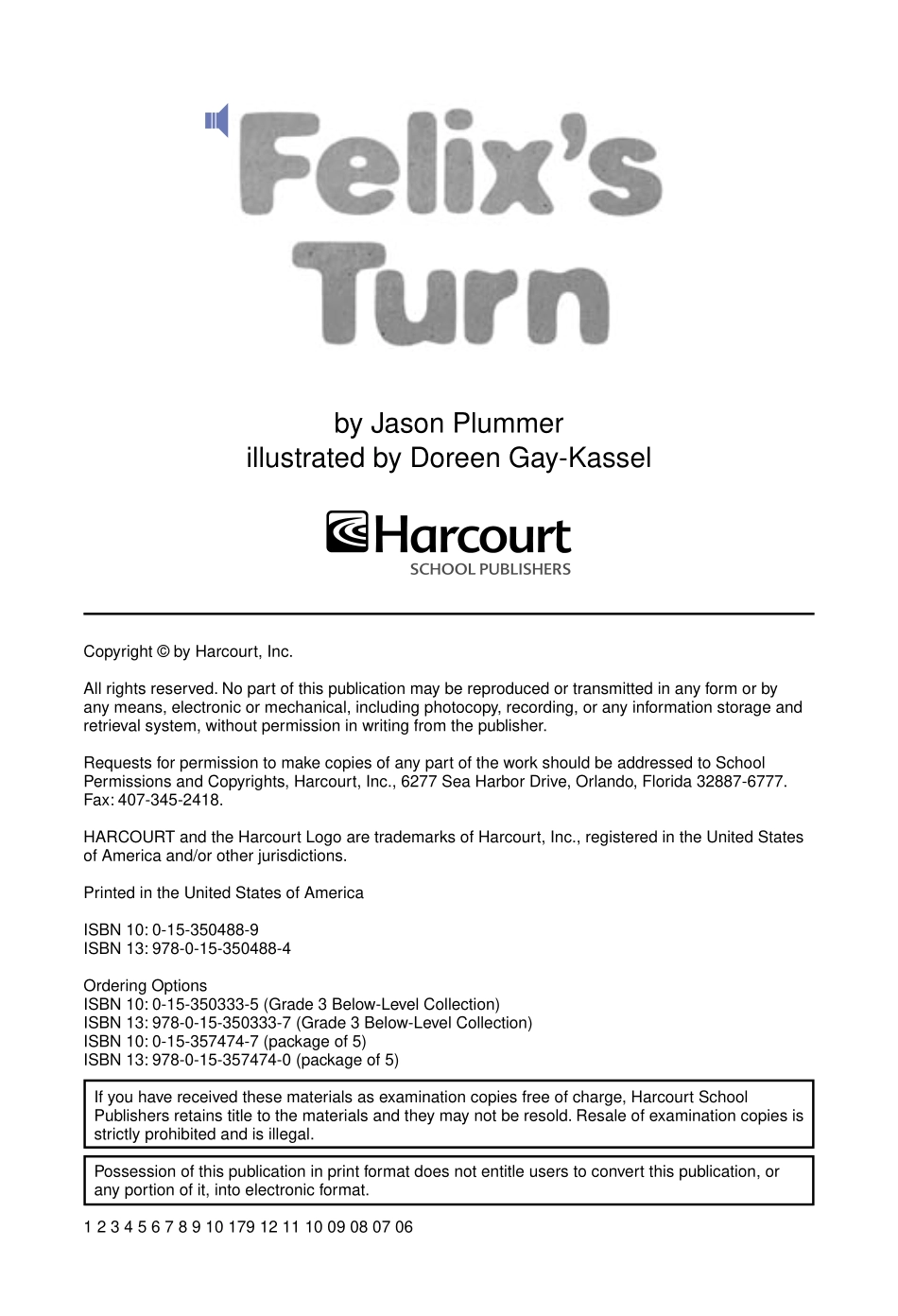 Felix's Turn

by Jason Plummer
illustrated by Doreen Gay-Kassel

Harcourt
SCHOOL PUBLISHERS

Copyright © by Harcourt, Inc.

All rights reserved. No part of this publication may be reproduced or transmitted in any form or by any means, electronic or mechanical, including photocopy, recording, or any information storage and retrieval system, without permission in writing from the publisher.

Requests for permission to make copies of any part of the work should be addressed to School Permissions and Copyrights, Harcourt, Inc., 6277 Sea Harbor Drive, Orlando, Florida 32887-6777. Fax: 407-345-2418.

HARCOURT and the Harcourt Logo are trademarks of Harcourt, Inc., registered in the United States of America and/or other jurisdictions.

Printed in the United States of America

ISBN 10: 0-15-350488-9
ISBN 13: 978-0-15-350488-4

Ordering Options
ISBN 10: 0-15-350333-5 (Grade 3 Below-Level Collection)
ISBN 13: 978-0-15-350333-7 (Grade 3 Below-Level Collection)
ISBN 10: 0-15-357474-7 (package of 5)
ISBN 13: 978-0-15-357474-0 (package of 5)

If you have received these materials as examination copies free of charge, Harcourt School Publishers retains title to the materials and they may not be resold. Resale of examination copies is strictly prohibited and is illegal.

Possession of this publication in print format does not entitle users to convert this publication, or any portion of it, into electronic format.

1 2 3 4 5 6 7 8 9 10 179 12 11 10 09 08 07 06